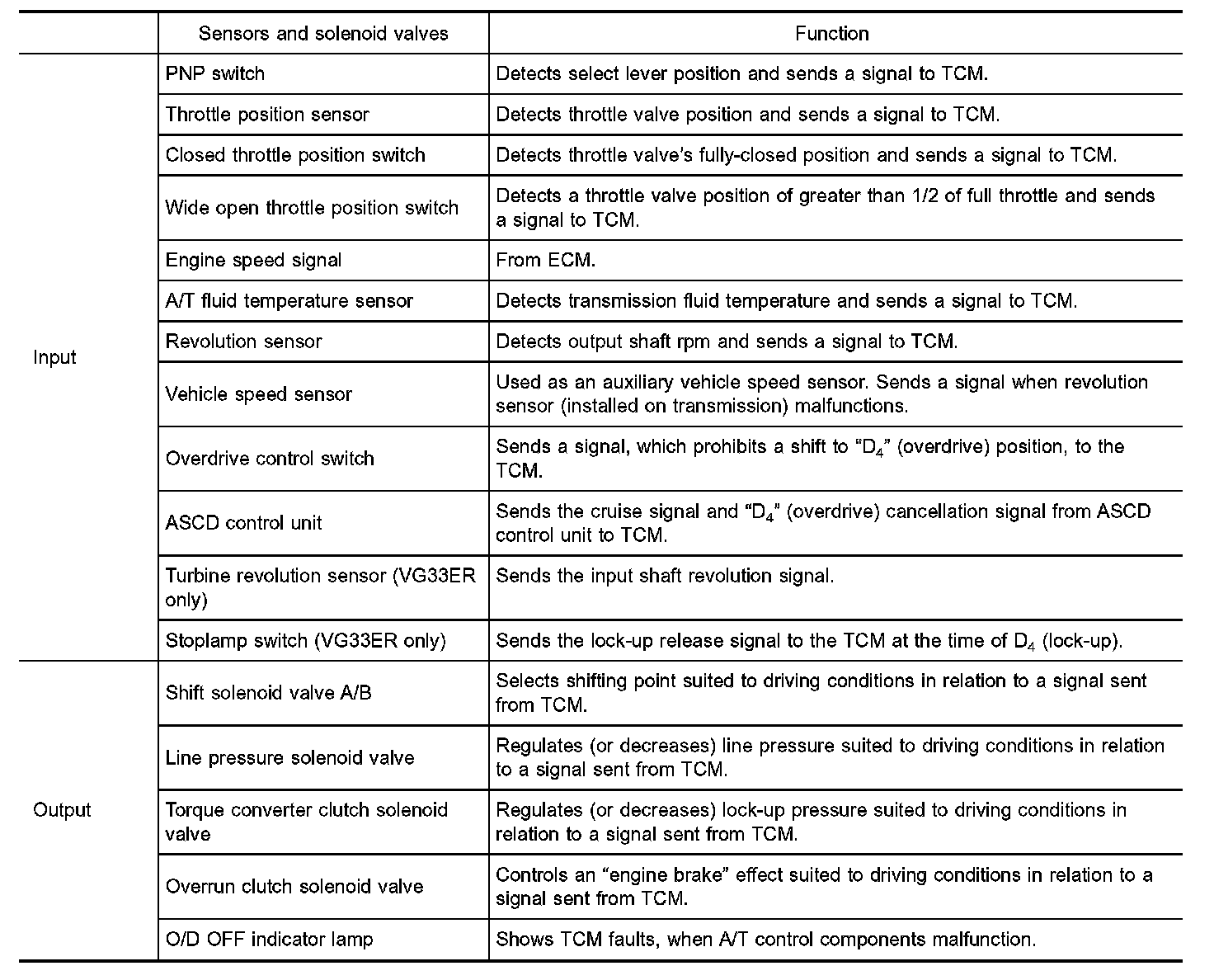 | | Sensors and solenoid valves | Function |
|---|---|---|
| Input | PNP switch | Detects select lever position and sends a signal to TCM. |
| | Throttle position sensor | Detects throttle valve position and sends a signal to TCM. |
| | Closed throttle position switch | Detects throttle valve's fully-closed position and sends a signal to TCM. |
| | Wide open throttle position switch | Detects a throttle valve position of greater than 1/2 of full throttle and sends a signal to TCM. |
| | Engine speed signal | From ECM. |
| | A/T fluid temperature sensor | Detects transmission fluid temperature and sends a signal to TCM. |
| | Revolution sensor | Detects output shaft rpm and sends a signal to TCM. |
| | Vehicle speed sensor | Used as an auxiliary vehicle speed sensor. Sends a signal when revolution sensor (installed on transmission) malfunctions. |
| | Overdrive control switch | Sends a signal, which prohibits a shift to "$D_4$" (overdrive) position, to the TCM. |
| | ASCD control unit | Sends the cruise signal and "$D_4$" (overdrive) cancellation signal from ASCD control unit to TCM. |
| | Turbine revolution sensor (VG33ER only) | Sends the input shaft revolution signal. |
| | Stoplamp switch (VG33ER only) | Sends the lock-up release signal to the TCM at the time of $D_4$ (lock-up). |
| Output | Shift solenoid valve A/B | Selects shifting point suited to driving conditions in relation to a signal sent from TCM. |
| | Line pressure solenoid valve | Regulates (or decreases) line pressure suited to driving conditions in relation to a signal sent from TCM. |
| | Torque converter clutch solenoid valve | Regulates (or decreases) lock-up pressure suited to driving conditions in relation to a signal sent from TCM. |
| | Overrun clutch solenoid valve | Controls an "engine brake" effect suited to driving conditions in relation to a signal sent from TCM. |
| | O/D OFF indicator lamp | Shows TCM faults, when A/T control components malfunction. |